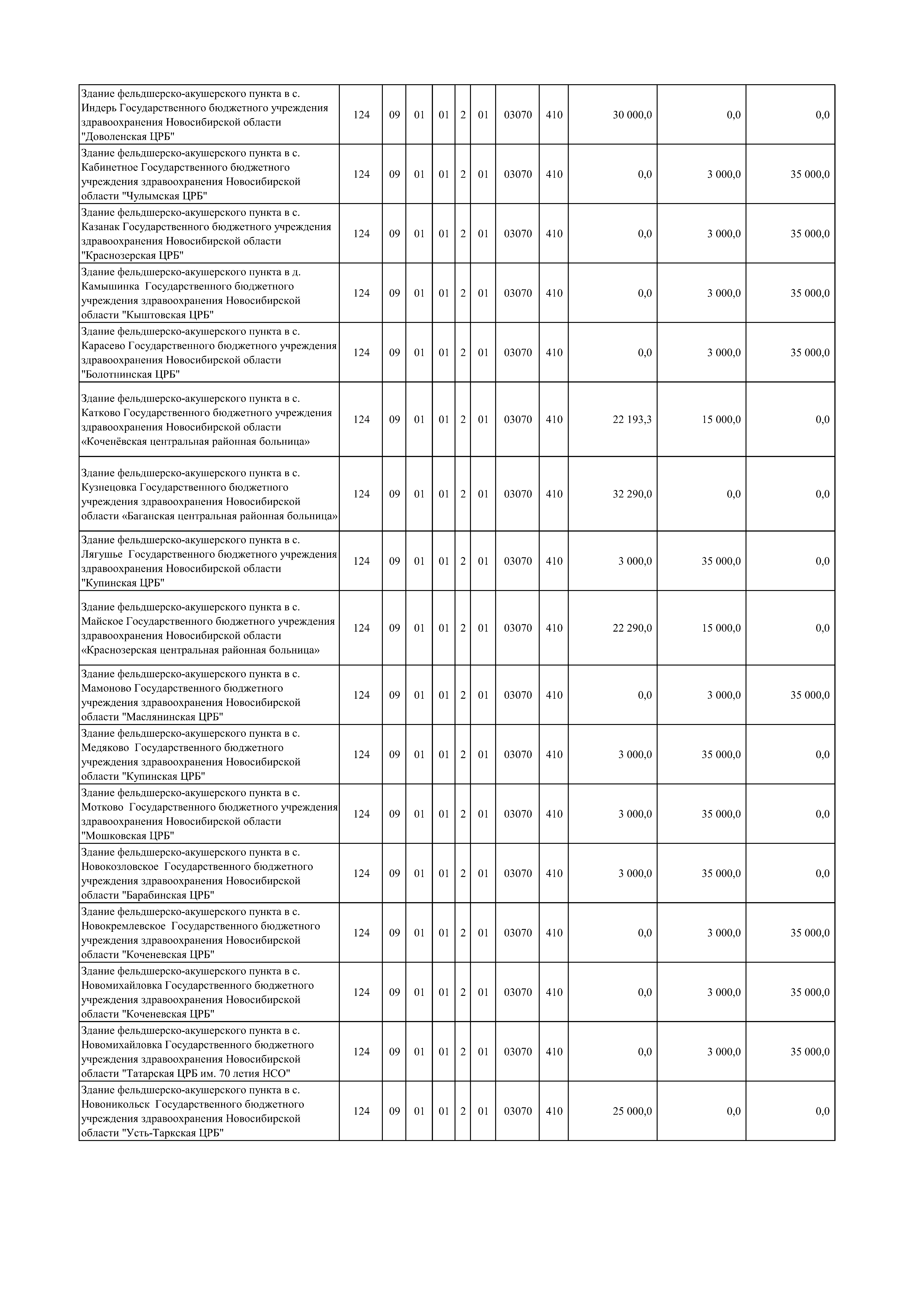 | | | | | | | | | | | | |
|---|---|---|---|---|---|---|---|---|---|---|---|
| Здание фельдшерско-акушерского пункта в с. Индерь Государственного бюджетного учреждения здравоохранения Новосибирской области "Доволенская ЦРБ" | 124 | 09 | 01 | 01 | 2 | 01 | 03070 | 410 | 30 000,0 | 0,0 | 0,0 |
| Здание фельдшерско-акушерского пункта в с. Кабинетное Государственного бюджетного учреждения здравоохранения Новосибирской области "Чулымская ЦРБ" | 124 | 09 | 01 | 01 | 2 | 01 | 03070 | 410 | 0,0 | 3 000,0 | 35 000,0 |
| Здание фельдшерско-акушерского пункта в с. Казанак Государственного бюджетного учреждения здравоохранения Новосибирской области "Краснозерская ЦРБ" | 124 | 09 | 01 | 01 | 2 | 01 | 03070 | 410 | 0,0 | 3 000,0 | 35 000,0 |
| Здание фельдшерско-акушерского пункта в д. Камышинка Государственного бюджетного учреждения здравоохранения Новосибирской области "Кыштовская ЦРБ" | 124 | 09 | 01 | 01 | 2 | 01 | 03070 | 410 | 0,0 | 3 000,0 | 35 000,0 |
| Здание фельдшерско-акушерского пункта в с. Карасево Государственного бюджетного учреждения здравоохранения Новосибирской области "Болотнинская ЦРБ" | 124 | 09 | 01 | 01 | 2 | 01 | 03070 | 410 | 0,0 | 3 000,0 | 35 000,0 |
| Здание фельдшерско-акушерского пункта в с. Катково Государственного бюджетного учреждения здравоохранения Новосибирской области «Коченёвская центральная районная больница» | 124 | 09 | 01 | 01 | 2 | 01 | 03070 | 410 | 22 193,3 | 15 000,0 | 0,0 |
| Здание фельдшерско-акушерского пункта в с. Кузнецовка Государственного бюджетного учреждения здравоохранения Новосибирской области «Баганская центральная районная больница» | 124 | 09 | 01 | 01 | 2 | 01 | 03070 | 410 | 32 290,0 | 0,0 | 0,0 |
| Здание фельдшерско-акушерского пункта в с. Лягушье Государственного бюджетного учреждения здравоохранения Новосибирской области "Купинская ЦРБ" | 124 | 09 | 01 | 01 | 2 | 01 | 03070 | 410 | 3 000,0 | 35 000,0 | 0,0 |
| Здание фельдшерско-акушерского пункта в с. Майское Государственного бюджетного учреждения здравоохранения Новосибирской области «Краснозерская центральная районная больница» | 124 | 09 | 01 | 01 | 2 | 01 | 03070 | 410 | 22 290,0 | 15 000,0 | 0,0 |
| Здание фельдшерско-акушерского пункта в с. Мамоново Государственного бюджетного учреждения здравоохранения Новосибирской области "Маслянинская ЦРБ" | 124 | 09 | 01 | 01 | 2 | 01 | 03070 | 410 | 0,0 | 3 000,0 | 35 000,0 |
| Здание фельдшерско-акушерского пункта в с. Медяково Государственного бюджетного учреждения здравоохранения Новосибирской области "Купинская ЦРБ" | 124 | 09 | 01 | 01 | 2 | 01 | 03070 | 410 | 3 000,0 | 35 000,0 | 0,0 |
| Здание фельдшерско-акушерского пункта в с. Мотково Государственного бюджетного учреждения здравоохранения Новосибирской области "Мошковская ЦРБ" | 124 | 09 | 01 | 01 | 2 | 01 | 03070 | 410 | 3 000,0 | 35 000,0 | 0,0 |
| Здание фельдшерско-акушерского пункта в с. Новокозловское Государственного бюджетного учреждения здравоохранения Новосибирской области "Барабинская ЦРБ" | 124 | 09 | 01 | 01 | 2 | 01 | 03070 | 410 | 3 000,0 | 35 000,0 | 0,0 |
| Здание фельдшерско-акушерского пункта в с. Новокремлевское Государственного бюджетного учреждения здравоохранения Новосибирской области "Коченевская ЦРБ" | 124 | 09 | 01 | 01 | 2 | 01 | 03070 | 410 | 0,0 | 3 000,0 | 35 000,0 |
| Здание фельдшерско-акушерского пункта в с. Новомихайловка Государственного бюджетного учреждения здравоохранения Новосибирской области "Коченевская ЦРБ" | 124 | 09 | 01 | 01 | 2 | 01 | 03070 | 410 | 0,0 | 3 000,0 | 35 000,0 |
| Здание фельдшерско-акушерского пункта в с. Новомихайловка Государственного бюджетного учреждения здравоохранения Новосибирской области "Татарская ЦРБ им. 70 летия НСО" | 124 | 09 | 01 | 01 | 2 | 01 | 03070 | 410 | 0,0 | 3 000,0 | 35 000,0 |
| Здание фельдшерско-акушерского пункта в с. Новоникольск Государственного бюджетного учреждения здравоохранения Новосибирской области "Усть-Таркская ЦРБ" | 124 | 09 | 01 | 01 | 2 | 01 | 03070 | 410 | 25 000,0 | 0,0 | 0,0 |